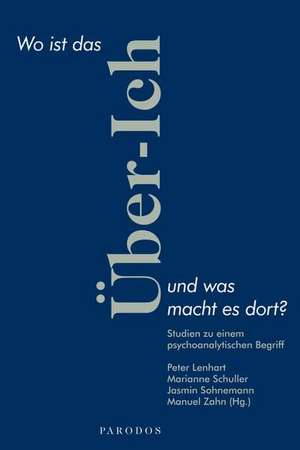 Wo ist das

Über-Ich

und was macht es dort?

Studien zu einem psychoanalytischen Begriff

Peter Lenhart
Marianne Schuller
Jasmin Sohnemann
Manuel Zahn (Hg.)

PARODOS